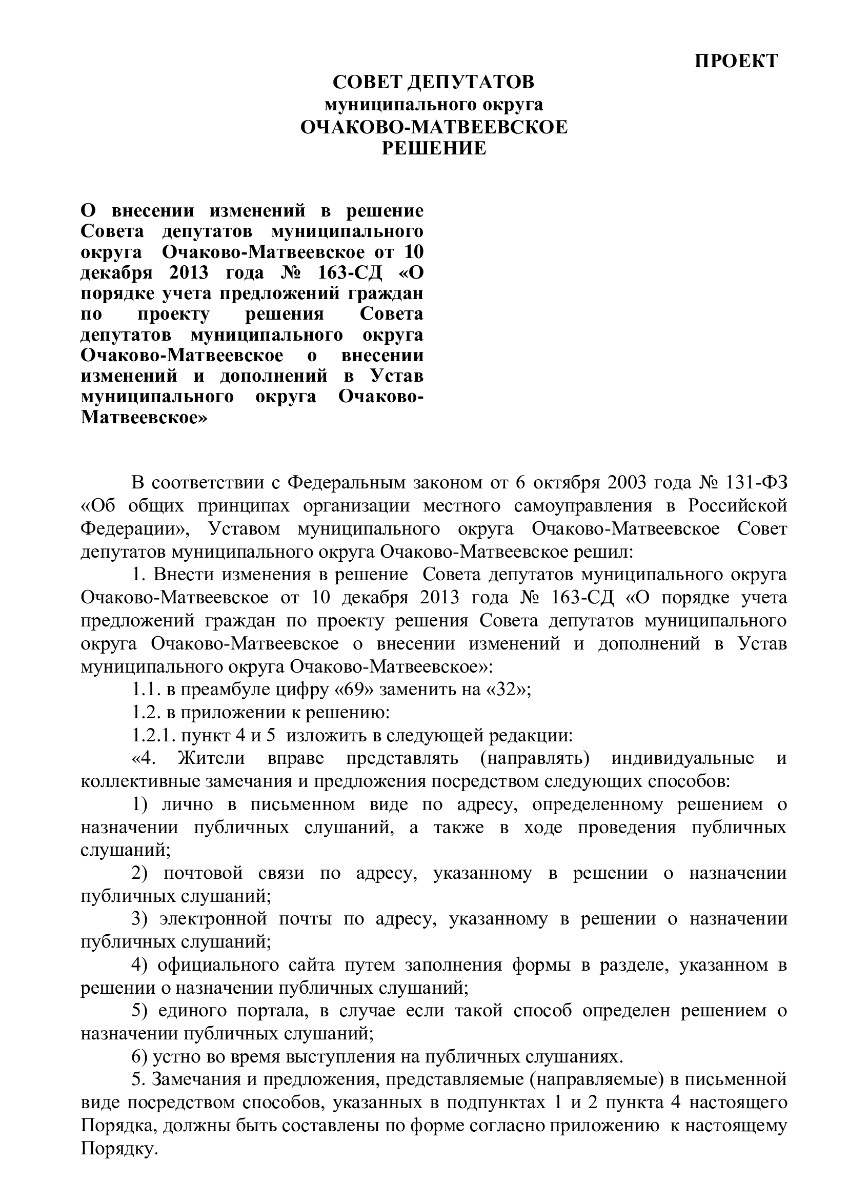 ПРОЕКТ

СОВЕТ ДЕПУТАТОВ
муниципального округа
ОЧАКОВО-МАТВЕЕВСКОЕ
РЕШЕНИЕ

О внесении изменений в решение Совета депутатов муниципального округа Очаково-Матвеевское от 10 декабря 2013 года № 163-СД «О порядке учета предложений граждан по проекту решения Совета депутатов муниципального округа Очаково-Матвеевское о внесении изменений и дополнений в Устав муниципального округа Очаково-Матвеевское»

В соответствии с Федеральным законом от 6 октября 2003 года № 131-ФЗ «Об общих принципах организации местного самоуправления в Российской Федерации», Уставом муниципального округа Очаково-Матвеевское Совет депутатов муниципального округа Очаково-Матвеевское решил:

1. Внести изменения в решение Совета депутатов муниципального округа Очаково-Матвеевское от 10 декабря 2013 года № 163-СД «О порядке учета предложений граждан по проекту решения Совета депутатов муниципального округа Очаково-Матвеевское о внесении изменений и дополнений в Устав муниципального округа Очаково-Матвеевское»:

1.1. в преамбуле цифру «69» заменить на «32»;

1.2. в приложении к решению:

1.2.1. пункт 4 и 5 изложить в следующей редакции:

«4. Жители вправе представлять (направлять) индивидуальные и коллективные замечания и предложения посредством следующих способов:

1) лично в письменном виде по адресу, определенному решением о назначении публичных слушаний, а также в ходе проведения публичных слушаний;

2) почтовой связи по адресу, указанному в решении о назначении публичных слушаний;

3) электронной почты по адресу, указанному в решении о назначении публичных слушаний;

4) официального сайта путем заполнения формы в разделе, указанном в решении о назначении публичных слушаний;

5) единого портала, в случае если такой способ определен решением о назначении публичных слушаний;

6) устно во время выступления на публичных слушаниях.

5. Замечания и предложения, представляемые (направляемые) в письменной виде посредством способов, указанных в подпунктах 1 и 2 пункта 4 настоящего Порядка, должны быть составлены по форме согласно приложению к настоящему Порядку.